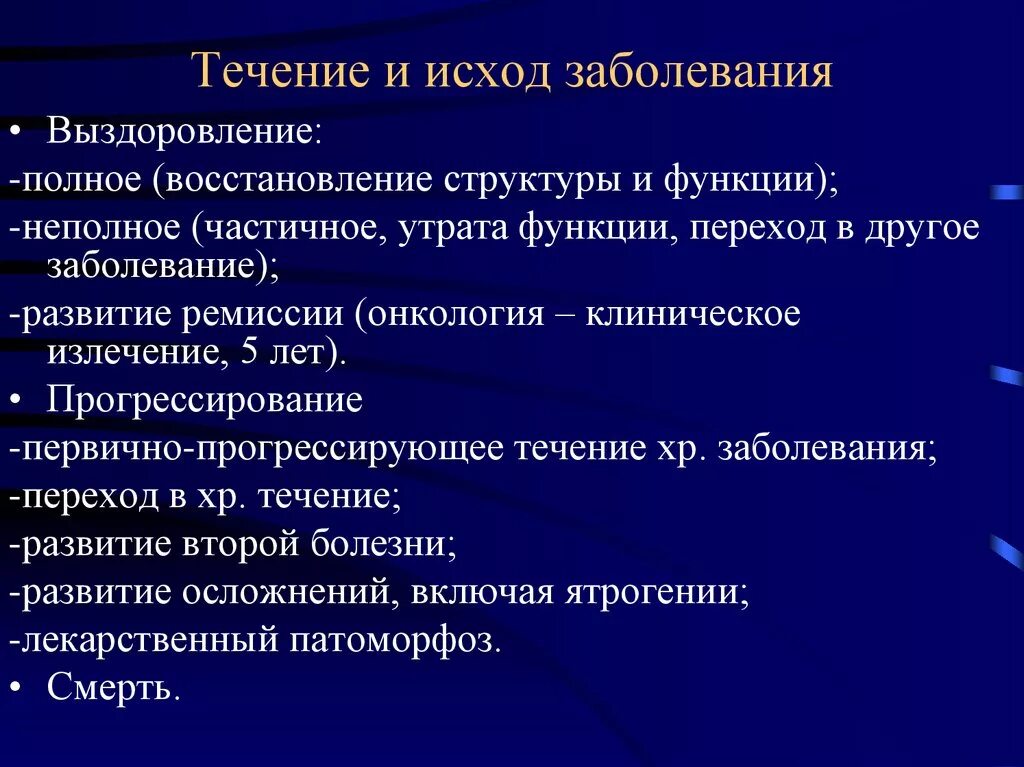 Течение и исход заболевания

• Выздоровление:

-полное (восстановление структуры и функции);

-неполное (частичное, утрата функции, переход в другое заболевание);

-развитие ремиссии (онкология – клиническое излечение, 5 лет).

• Прогрессирование

-первично-прогрессирующее течение хр. заболевания;

-переход в хр. течение;

-развитие второй болезни;

-развитие осложнений, включая ятрогении;

-лекарственный патоморфоз.

• Смерть.